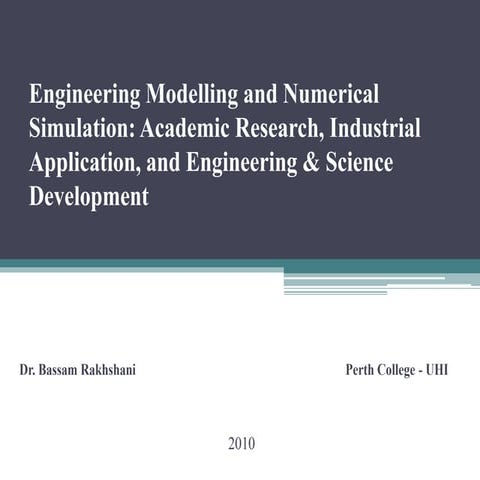 Engineering Modelling and Numerical Simulation: Academic Research, Industrial Application, and Engineering & Science Development

Dr. Bassam Rakhshani

Perth College - UHI

2010